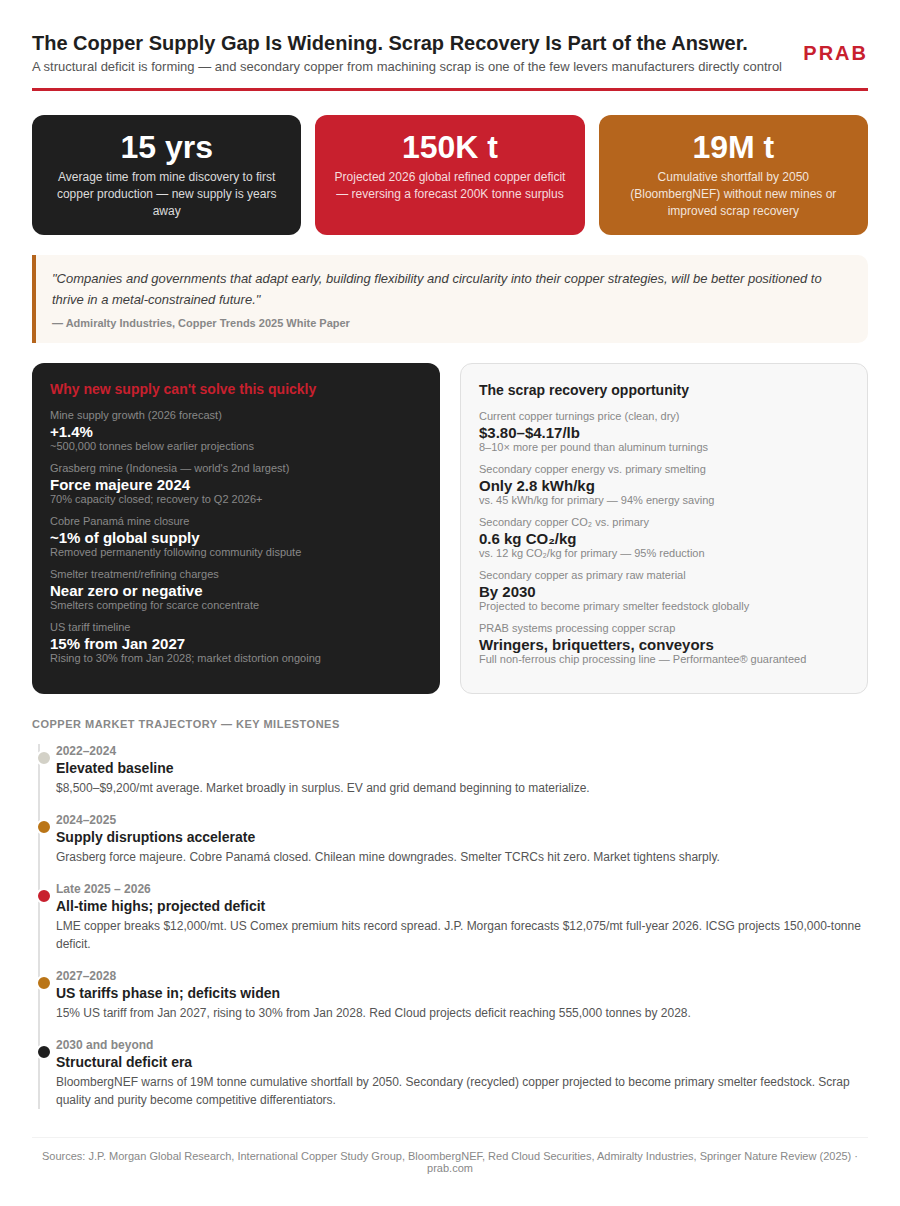 The Copper Supply Gap Is Widening. Scrap Recovery Is Part of the Answer.

A structural deficit is forming — and secondary copper from machining scrap is one of the few levers manufacturers directly control

PRAB

15 yrs
Average time from mine discovery to first copper production — new supply is years away

150K t
Projected 2026 global refined copper deficit — reversing a forecast 200K tonne surplus

19M t
Cumulative shortfall by 2050 (BloombergNEF) without new mines or improved scrap recovery

"Companies and governments that adapt early, building flexibility and circularity into their copper strategies, will be better positioned to thrive in a metal-constrained future."
— Admiralty Industries, Copper Trends 2025 White Paper

Why new supply can't solve this quickly

Mine supply growth (2026 forecast)
+1.4%
~500,000 tonnes below earlier projections

Grasberg mine (Indonesia — world's 2nd largest)
Force majeure 2024
70% capacity closed; recovery to Q2 2026+

Cobre Panamá mine closure
~1% of global supply
Removed permanently following community dispute

Smelter treatment/refining charges
Near zero or negative
Smelters competing for scarce concentrate

US tariff timeline
15% from Jan 2027
Rising to 30% from Jan 2028; market distortion ongoing

The scrap recovery opportunity

Current copper turnings price (clean, dry)
$3.80–$4.17/lb
8–10× more per pound than aluminum turnings

Secondary copper energy vs. primary smelting
Only 2.8 kWh/kg
vs. 45 kWh/kg for primary — 94% energy saving

Secondary copper $CO_2$ vs. primary
0.6 kg $CO_2$/kg
vs. 12 kg $CO_2$/kg for primary — 95% reduction

Secondary copper as primary raw material
By 2030
Projected to become primary smelter feedstock globally

PRAB systems processing copper scrap
Wringers, briquetters, conveyors
Full non-ferrous chip processing line — Performantee® guaranteed

COPPER MARKET TRAJECTORY — KEY MILESTONES

2022–2024
Elevated baseline
$8,500–$9,200/mt average. Market broadly in surplus. EV and grid demand beginning to materialize.

2024–2025
Supply disruptions accelerate
Grasberg force majeure. Cobre Panamá closed. Chilean mine downgrades. Smelter TCRCs hit zero. Market tightens sharply.

Late 2025 – 2026
All-time highs; projected deficit
LME copper breaks $12,000/mt. US Comex premium hits record spread. J.P. Morgan forecasts $12,075/mt full-year 2026. ICSG projects 150,000-tonne deficit.

2027–2028
US tariffs phase in; deficits widen
15% US tariff from Jan 2027, rising to 30% from Jan 2028. Red Cloud projects deficit reaching 555,000 tonnes by 2028.

2030 and beyond
Structural deficit era
BloombergNEF warns of 19M tonne cumulative shortfall by 2050. Secondary (recycled) copper projected to become primary smelter feedstock. Scrap quality and purity become competitive differentiators.

Sources: J.P. Morgan Global Research, International Copper Study Group, BloombergNEF, Red Cloud Securities, Admiralty Industries, Springer Nature Review (2025) · prab.com